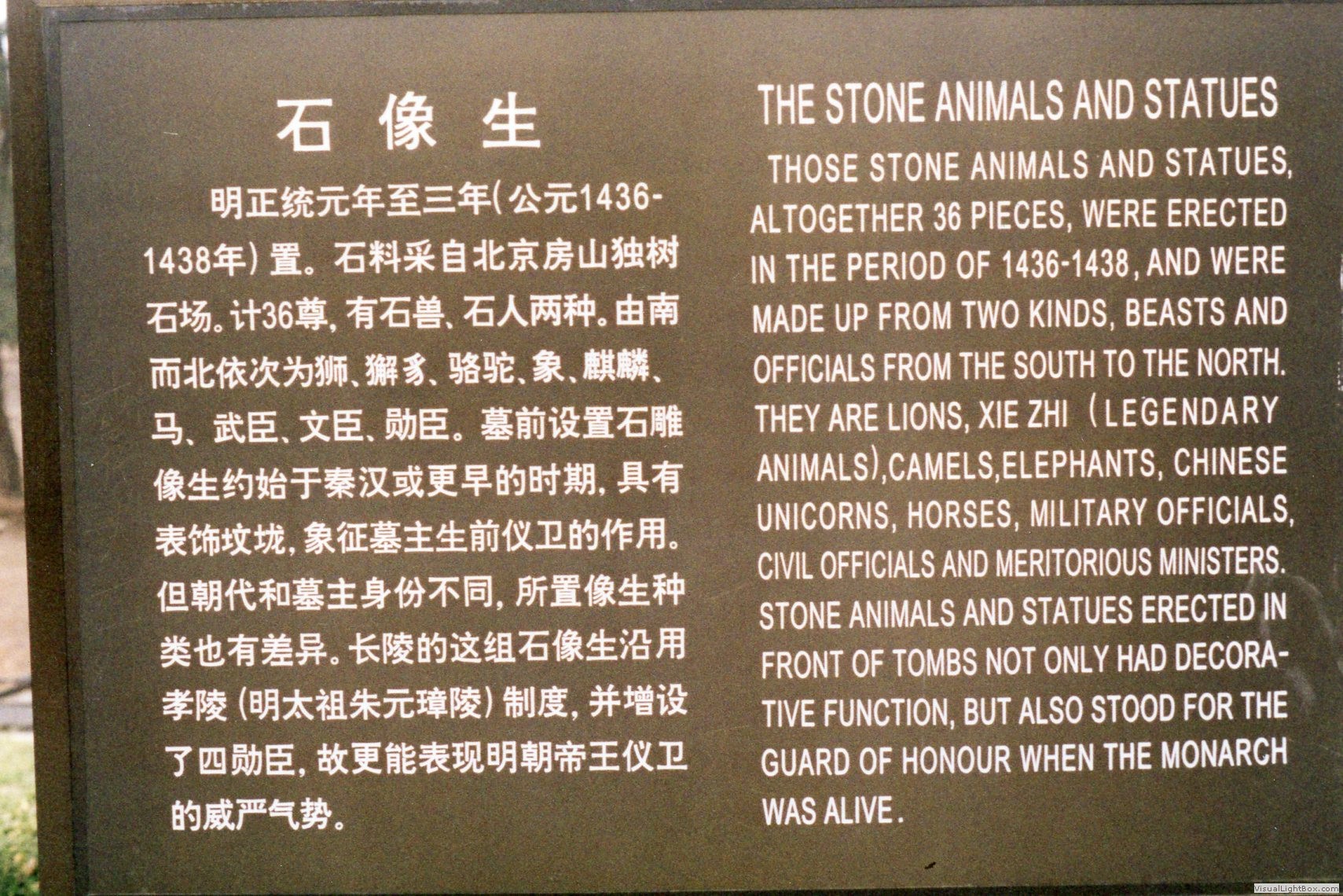 石像生

明正统元年至三年(公元1436-1438年)置。石料采自北京房山独树石场。计36尊,有石兽、石人两种。由南而北依次为狮、獬豸、骆驼、象、麒麟、马、武臣、文臣、勋臣。墓前设置石雕像生约始于秦汉或更早的时期,具有表饰坟垅,象征墓主生前仪卫的作用。但朝代和墓主身份不同,所置像生种类也有差异。长陵的这组石像生沿用孝陵(明太祖朱元璋陵)制度,并增设了四勋臣,故更能表现明朝帝王仪卫的威严气势。

THE STONE ANIMALS AND STATUES

THOSE STONE ANIMALS AND STATUES, ALTOGETHER 36 PIECES, WERE ERECTED IN THE PERIOD OF 1436-1438, AND WERE MADE UP FROM TWO KINDS, BEASTS AND OFFICIALS FROM THE SOUTH TO THE NORTH. THEY ARE LIONS, XIE ZHI (LEGENDARY ANIMALS),CAMELS,ELEPHANTS, CHINESE UNICORNS, HORSES, MILITARY OFFICIALS, CIVIL OFFICIALS AND MERITORIOUS MINISTERS. STONE ANIMALS AND STATUES ERECTED IN FRONT OF TOMBS NOT ONLY HAD DECORATIVE FUNCTION, BUT ALSO STOOD FOR THE GUARD OF HONOUR WHEN THE MONARCH WAS ALIVE.

VisualLightBox.com